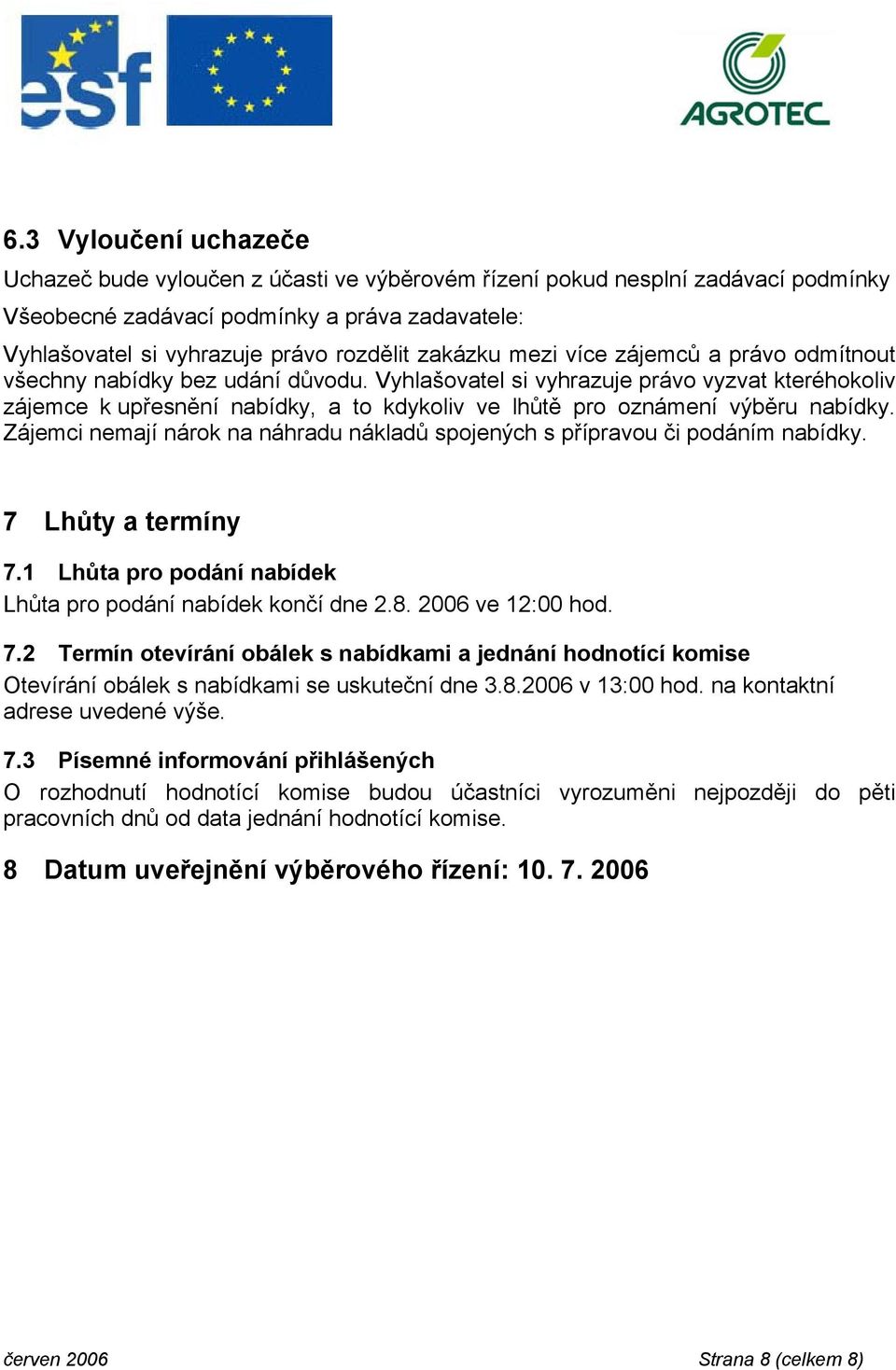 esf

AGROTEC

6.3 Vyloučení uchazeče

Uchazeč bude vyloučen z účasti ve výběrovém řízení pokud nesplní zadávací podmínky

Všeobecné zadávací podmínky a práva zadavatele:

Vyhlašovatel si vyhrazuje právo rozdělit zakázku mezi více zájemců a právo odmítnout všechny nabídky bez udání důvodu. Vyhlašovatel si vyhrazuje právo vyzvat kteréhokoliv zájemce k upřesnění nabídky, a to kdykoliv ve lhůtě pro oznámení výběru nabídky. Zájemci nemají nárok na náhradu nákladů spojených s přípravou či podáním nabídky.

7 Lhůty a termíny

7.1 Lhůta pro podání nabídek

Lhůta pro podání nabídek končí dne 2.8. 2006 ve 12:00 hod.

7.2 Termín otevírání obálek s nabídkami a jednání hodnotící komise

Otevírání obálek s nabídkami se uskuteční dne 3.8.2006 v 13:00 hod. na kontaktní adrese uvedené výše.

7.3 Písemné informování přihlášených

O rozhodnutí hodnotící komise budou účastníci vyrozuměni nejpozději do pěti pracovních dnů od data jednání hodnotící komise.

8 Datum uveřejnění výběrového řízení: 10. 7. 2006

červen 2006

Strana 8 (celkem 8)